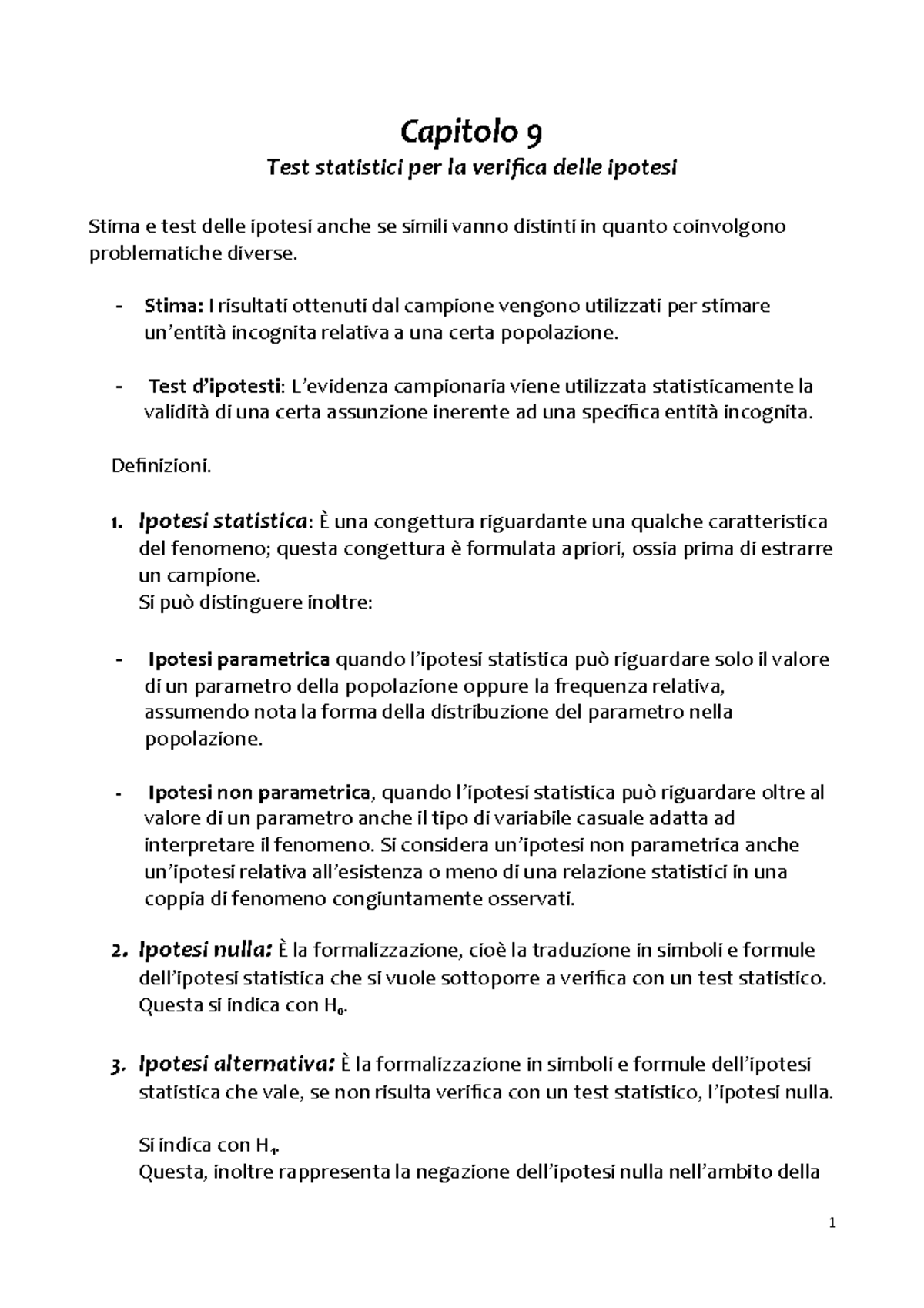 Capitolo 9
Test statistici per la verifica delle ipotesi

Stima e test delle ipotesi anche se simili vanno distinti in quanto coinvolgono problematiche diverse.

- Stima: I risultati ottenuti dal campione vengono utilizzati per stimare un'entità incognita relativa a una certa popolazione.

- Test d'ipotesti: L'evidenza campionaria viene utilizzata statisticamente la validità di una certa assunzione inerente ad una specifica entità incognita.

Definizioni.

1. Ipotesi statistica: È una congettura riguardante una qualche caratteristica del fenomeno; questa congettura è formulata apriori, ossia prima di estrarre un campione.
Si può distinguere inoltre:

- Ipotesi parametrica quando l'ipotesi statistica può riguardare solo il valore di un parametro della popolazione oppure la frequenza relativa, assumendo nota la forma della distribuzione del parametro nella popolazione.

- Ipotesi non parametrica, quando l'ipotesi statistica può riguardare oltre al valore di un parametro anche il tipo di variabile casuale adatta ad interpretare il fenomeno. Si considera un'ipotesi non parametrica anche un'ipotesi relativa all'esistenza o meno di una relazione statistici in una coppia di fenomeno congiuntamente osservati.

2. Ipotesi nulla: È la formalizzazione, cioè la traduzione in simboli e formule dell'ipotesi statistica che si vuole sottoporre a verifica con un test statistico. Questa si indica con $H_0$.

3. Ipotesi alternativa: È la formalizzazione in simboli e formule dell'ipotesi statistica che vale, se non risulta verifica con un test statistico, l'ipotesi nulla.

Si indica con $H_1$.
Questa, inoltre rappresenta la negazione dell'ipotesi nulla nell'ambito della

1